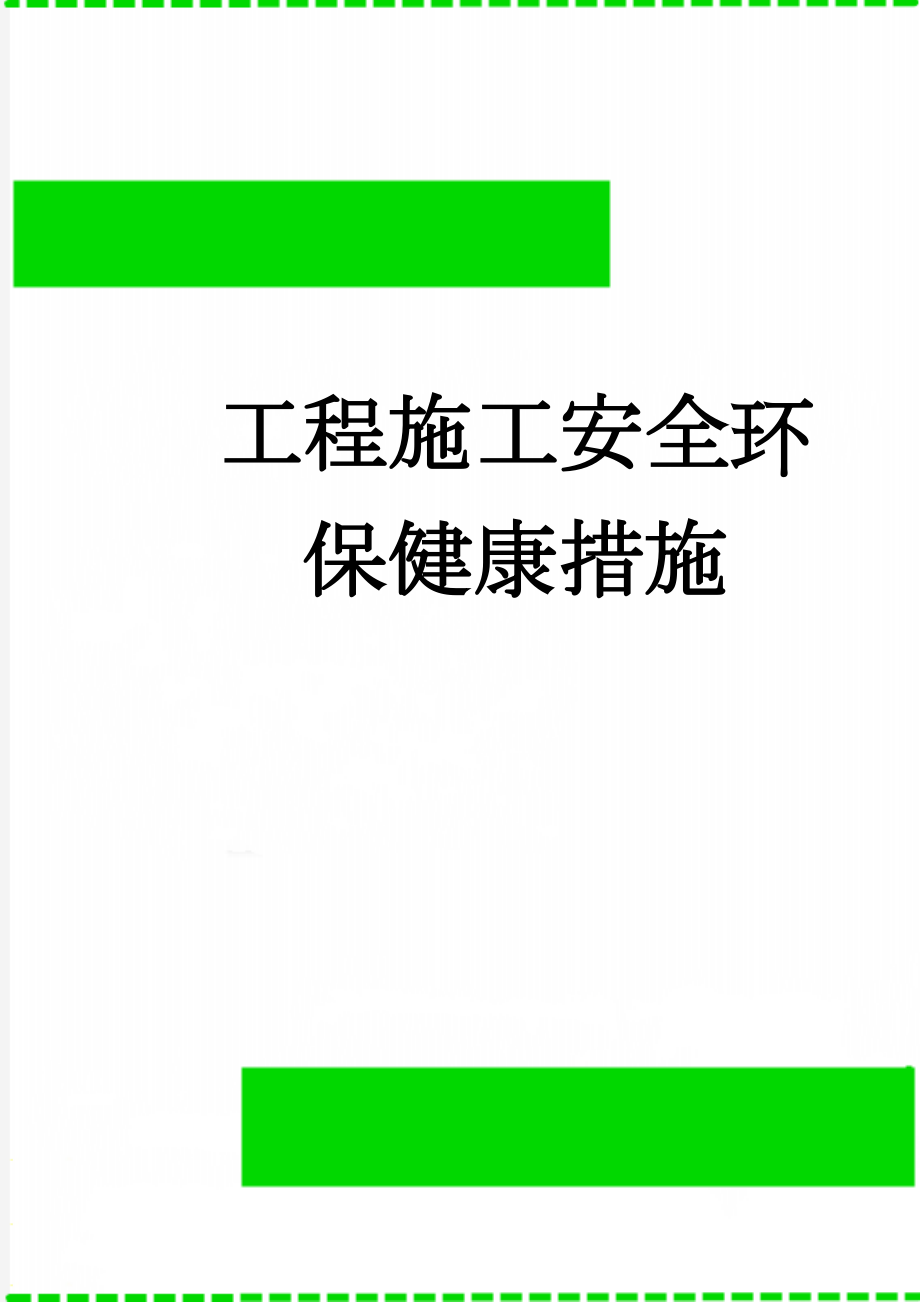 工程施工安全环保健康措施